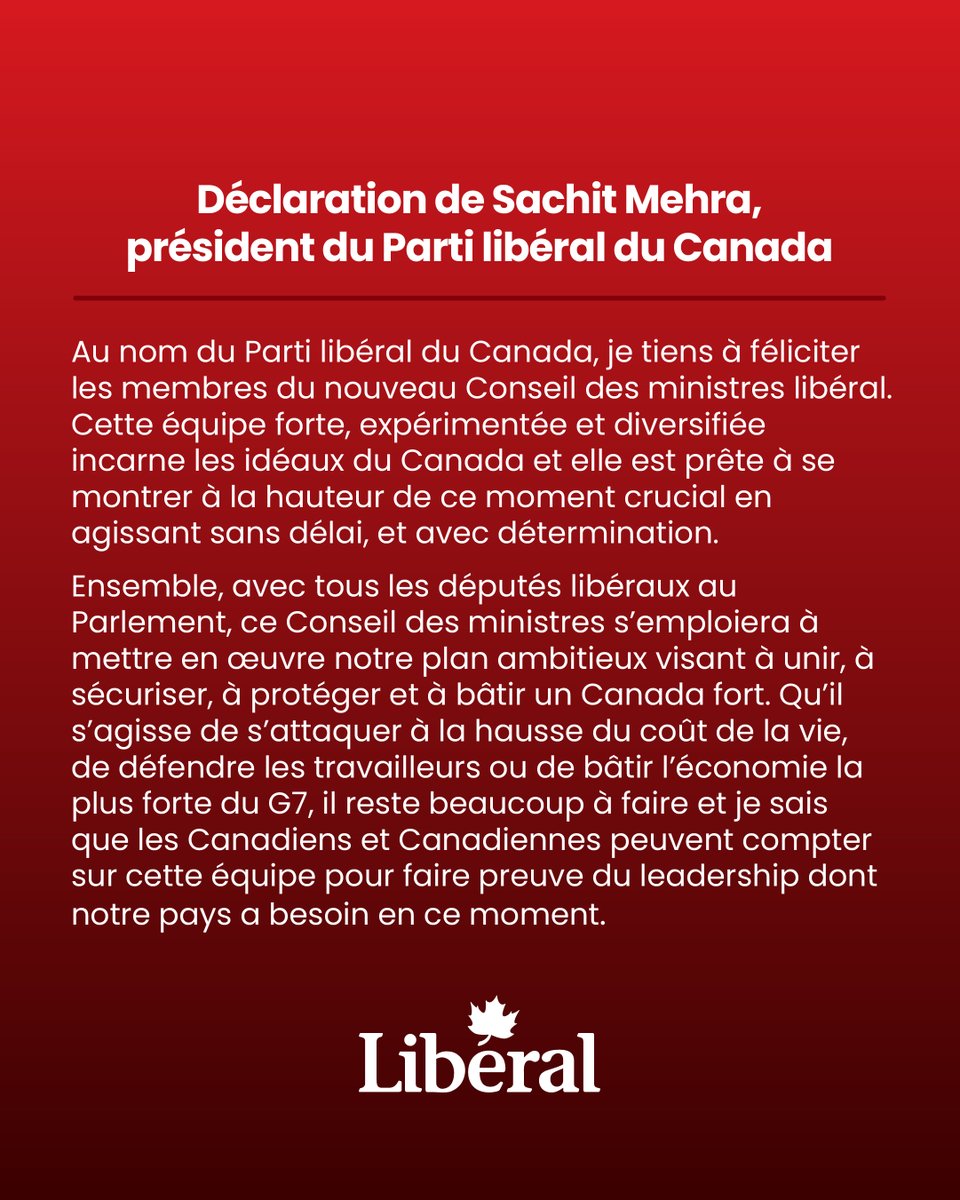 Déclaration de Sachit Mehra, président du Parti libéral du Canada

Au nom du Parti libéral du Canada, je tiens à féliciter les membres du nouveau Conseil des ministres libéral. Cette équipe forte, expérimentée et diversifiée incarne les idéaux du Canada et elle est prête à se montrer à la hauteur de ce moment crucial en agissant sans délai, et avec détermination.

Ensemble, avec tous les députés libéraux au Parlement, ce Conseil des ministres s'emploiera à mettre en œuvre notre plan ambitieux visant à unir, à sécuriser, à protéger et à bâtir un Canada fort. Qu'il s'agisse de s'attaquer à la hausse du coût de la vie, de défendre les travailleurs ou de bâtir l'économie la plus forte du G7, il reste beaucoup à faire et je sais que les Canadiens et Canadiennes peuvent compter sur cette équipe pour faire preuve du leadership dont notre pays a besoin en ce moment.

Libéral